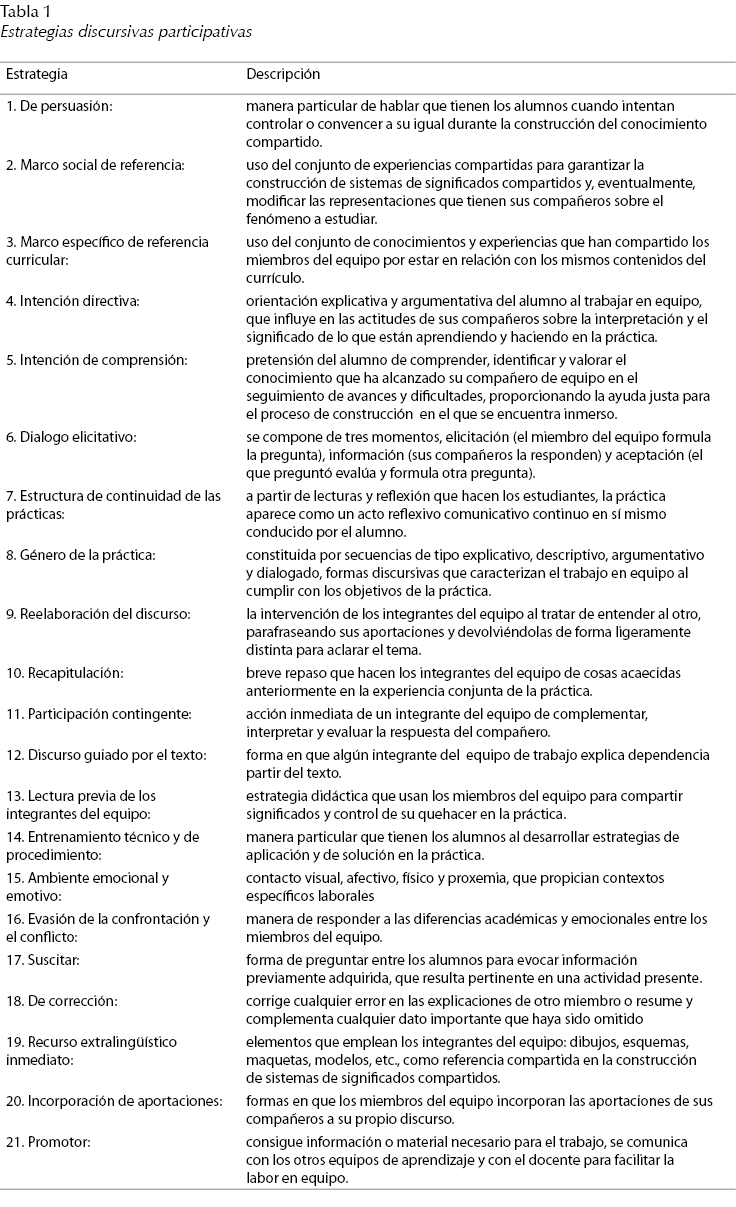 Tabla 1
Estrategias discursivas participativas

| Estrategia | Descripción |
|---|---|
| 1. De persuasión: | manera particular de hablar que tienen los alumnos cuando intentan controlar o convencer a su igual durante la construcción del conocimiento compartido. |
| 2. Marco social de referencia: | uso del conjunto de experiencias compartidas para garantizar la construcción de sistemas de significados compartidos y, eventualmente, modificar las representaciones que tienen sus compañeros sobre el fenómeno a estudiar. |
| 3. Marco específico de referencia curricular: | uso del conjunto de conocimientos y experiencias que han compartido los miembros del equipo por estar en relación con los mismos contenidos del currículo. |
| 4. Intención directiva: | orientación explicativa y argumentativa del alumno al trabajar en equipo, que influye en las actitudes de sus compañeros sobre la interpretación y el significado de lo que están aprendiendo y haciendo en la práctica. |
| 5. Intención de comprensión: | pretensión del alumno de comprender, identificar y valorar el conocimiento que ha alcanzado su compañero de equipo en el seguimiento de avances y dificultades, proporcionando la ayuda justa para el proceso de construcción en el que se encuentra inmerso. |
| 6. Dialogo elicitativo: | se compone de tres momentos, elicitación (el miembro del equipo formula la pregunta), información (sus compañeros la responden) y aceptación (el que preguntó evalúa y formula otra pregunta). |
| 7. Estructura de continuidad de las prácticas: | a partir de lecturas y reflexión que hacen los estudiantes, la práctica aparece como un acto reflexivo comunicativo continuo en sí mismo conducido por el alumno. |
| 8. Género de la práctica: | constituida por secuencias de tipo explicativo, descriptivo, argumentativo y dialogado, formas discursivas que caracterizan el trabajo en equipo al cumplir con los objetivos de la práctica. |
| 9. Reelaboración del discurso: | la intervención de los integrantes del equipo al tratar de entender al otro, parafraseando sus aportaciones y devolviéndolas de forma ligeramente distinta para aclarar el tema. |
| 10. Recapitulación: | breve repaso que hacen los integrantes del equipo de cosas acaecidas anteriormente en la experiencia conjunta de la práctica. |
| 11. Participación contingente: | acción inmediata de un integrante del equipo de complementar, interpretar y evaluar la respuesta del compañero. |
| 12. Discurso guiado por el texto: | forma en que algún integrante del equipo de trabajo explica dependencia partir del texto. |
| 13. Lectura previa de los integrantes del equipo: | estrategia didáctica que usan los miembros del equipo para compartir significados y control de su quehacer en la práctica. |
| 14. Entrenamiento técnico y de procedimiento: | manera particular que tienen los alumnos al desarrollar estrategias de aplicación y de solución en la práctica. |
| 15. Ambiente emocional y emotivo: | contacto visual, afectivo, físico y proxemia, que propician contextos específicos laborales |
| 16. Evasión de la confrontación y el conflicto: | manera de responder a las diferencias académicas y emocionales entre los miembros del equipo. |
| 17. Suscitar: | forma de preguntar entre los alumnos para evocar información previamente adquirida, que resulta pertinente en una actividad presente. |
| 18. De corrección: | corrige cualquier error en las explicaciones de otro miembro o resume y complementa cualquier dato importante que haya sido omitido |
| 19. Recurso extralingüístico inmediato: | elementos que emplean los integrantes del equipo: dibujos, esquemas, maquetas, modelos, etc., como referencia compartida en la construcción de sistemas de significados compartidos. |
| 20. Incorporación de aportaciones: | formas en que los miembros del equipo incorporan las aportaciones de sus compañeros a su propio discurso. |
| 21. Promotor: | consigue información o material necesario para el trabajo, se comunica con los otros equipos de aprendizaje y con el docente para facilitar la labor en equipo. |